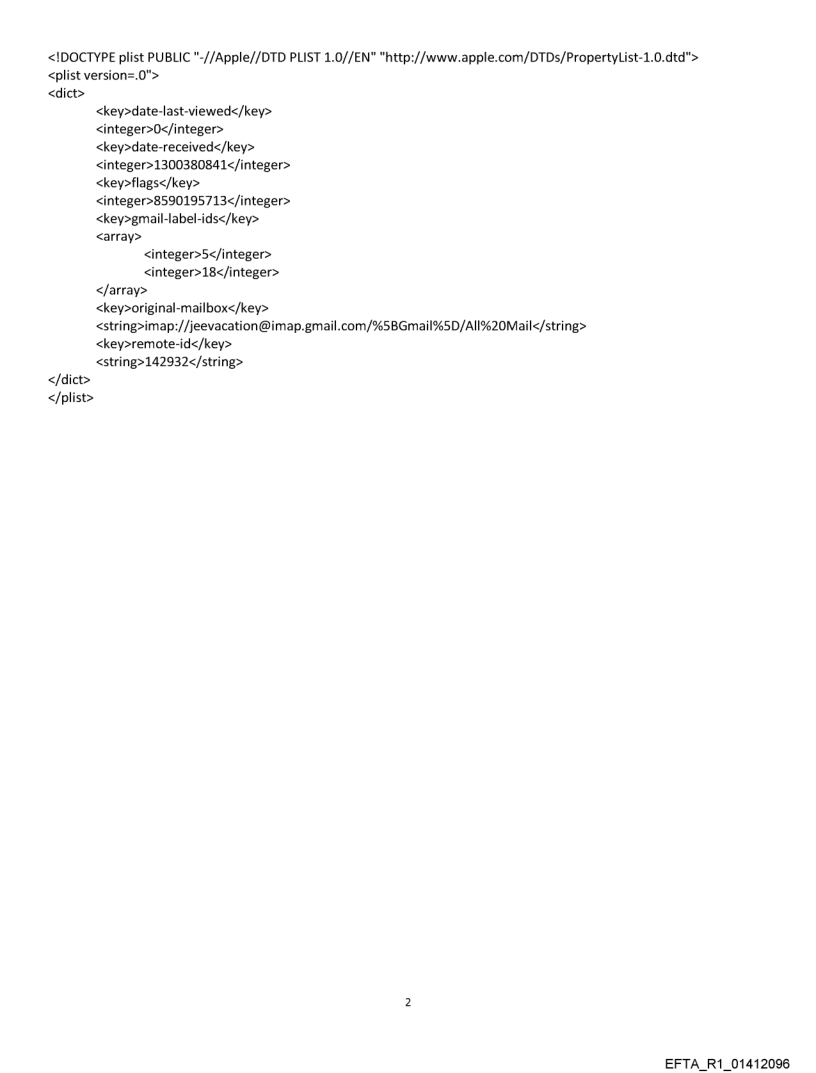 <!DOCTYPE plist PUBLIC "-//Apple//DTD PLIST 1.0//EN" "http://www.apple.com/DTDs/PropertyList-1.0.dtd">
<plist version=.0">
<dict>
<key>date-last-viewed</key>
<integer>0</integer>
<key>date-received</key>
<integer>1300380841</integer>
<key>flags</key>
<integer>8590195713</integer>
<key>gmail-label-ids</key>
<array>
<integer>5</integer>
<integer>18</integer>
</array>
<key>original-mailbox</key>
<string>imap://jeevacation@imap.gmail.com/%5BGmail%5D/All%20Mail</string>
<key>remote-id</key>
<string>142932</string>
</dict>
</plist>

2

EFTA_R1_01412096